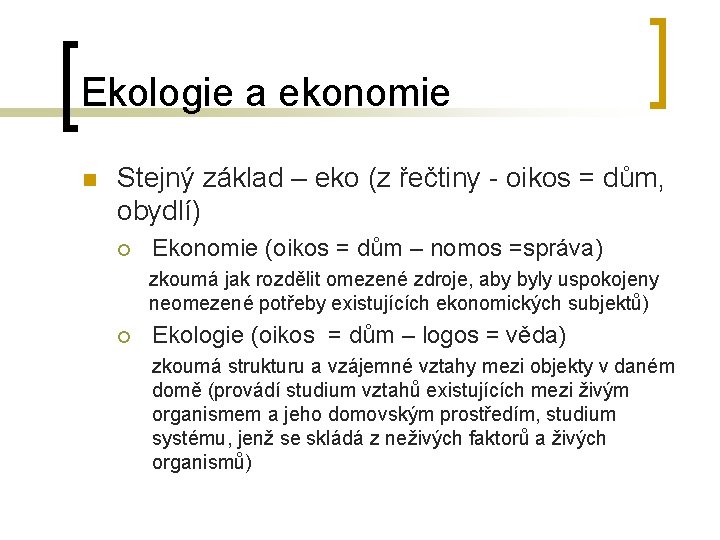 Ekologie a ekonomie

Stejný základ – eko (z řečtiny - oikos = dům, obydlí)

Ekonomie (oikos = dům – nomos =správa)

zkoumá jak rozdělit omezené zdroje, aby byly uspokojeny neomezené potřeby existujících ekonomických subjektů)

Ekologie (oikos = dům – logos = věda)

zkoumá strukturu a vzájemné vztahy mezi objekty v daném domě (provádí studium vztahů existujících mezi živým organismem a jeho domovským prostředím, studium systému, jenž se skládá z neživých faktorů a živých organismů)